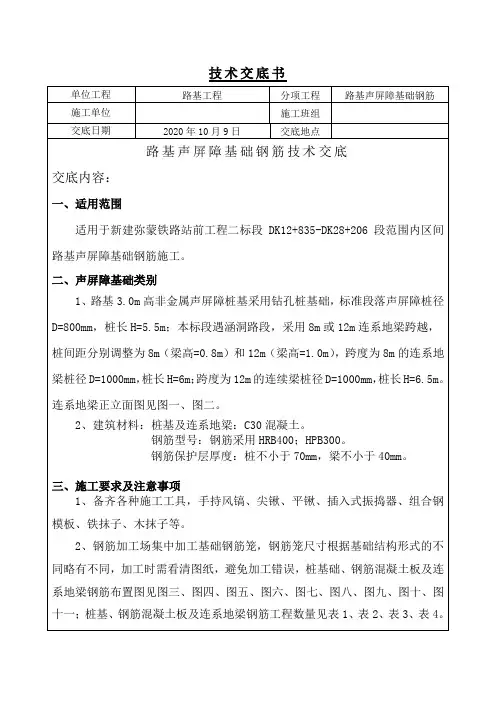 技术交底书

| 单位工程 | 路基工程 | 分项工程 | 路基声屏障基础钢筋 |
|---|---|---|---|
| 施工单位 | | 施工班组 | |
| 交底日期 | 2020 年 10 月 9 日 | 交底地点 | |

路基声屏障基础钢筋技术交底

交底内容：

一、适用范围

适用于新建弥蒙铁路站前工程二标段 DK12+835-DK28+206 段范围内区间路基声屏障基础钢筋施工。

二、声屏障基础类别

1、路基 3.0m 高非金属声屏障桩基采用钻孔桩基础，标准段落声屏障桩径 D=800mm，桩长 H=5.5m：本标段遇涵洞路段，采用 8m 或 12m 连系地梁跨越，桩间距分别调整为 8m（梁高=0.8m）和 12m（梁高=1.0m），跨度为 8m 的连系地梁桩径 D=1000mm，桩长 H=6m；跨度为 12m 的连续梁桩径 D=1000mm，桩长 H=6.5m。连系地梁正立面图见图一、图二。

2、建筑材料：桩基及连系地梁：C30 混凝土。
钢筋型号：钢筋采用 HRB400；HPB300。
钢筋保护层厚度：桩不小于 70mm，梁不小于 40mm。

三、施工要求及注意事项

1、备齐各种施工工具，手持风镐、尖锹、平锹、插入式振捣器、组合钢模板、铁抹子、木抹子等。

2、钢筋加工场集中加工基础钢筋笼，钢筋笼尺寸根据基础结构形式的不同略有不同，加工时需看清图纸，避免加工错误，桩基础、钢筋混凝土板及连系地梁钢筋布置图见图三、图四、图五、图六、图七、图八、图九、图十、图十一；桩基、钢筋混凝土板及连系地梁钢筋工程数量见表 1、表 2、表 3、表 4。